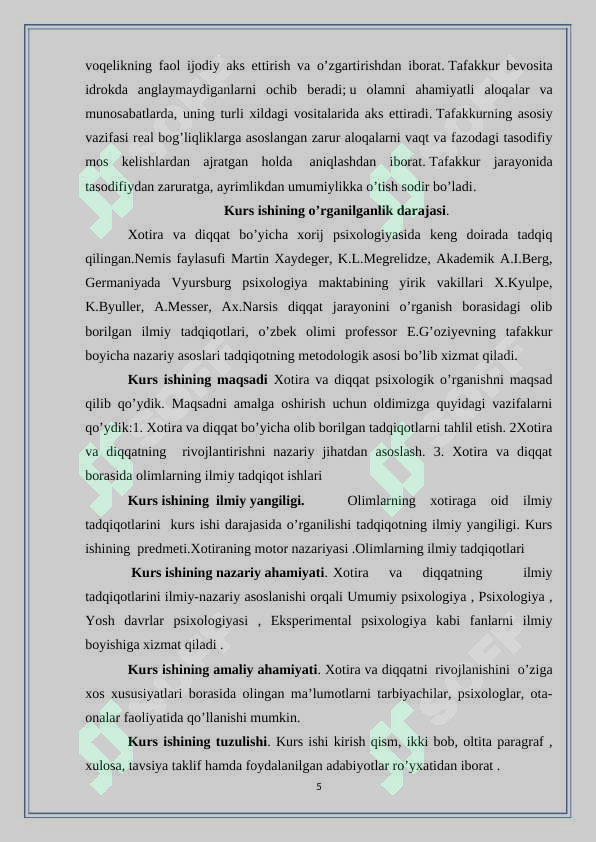 voqelikning faol ijodiy aks ettirish va o'zgartirishdan iborat. Tafakkur bevosita idrokda anglaymaydiganlarni ochib beradi; u olamni ahamiyatli aloqalar va munosabatlarda, uning turli xildagi vositalarida aks ettiradi. Tafakkurning asosiy vazifasi real bog'liqliklarga asoslangan zarur aloqalarni vaqt va fazodagi tasodifiy mos kelishlardan ajratgan holda aniqlashdan iborat. Tafakkur jarayonida tasodifiydan zaruratga, ayrimlikdan umumiylikka o'tish sodir bo'ladi.

Kurs ishining o'rganilganlik darajasi.

Xotira va diqqat bo'yicha xorij psixologiyasida keng doirada tadqiq qilingan.Nemis faylasufi Martin Xaydeger, K.L.Megrelidze, Akademik A.I.Berg, Germaniyada Vyursburg psixologiya maktabining yirik vakillari X.Kyulpe, K.Byuller, A.Messer, Ax.Narsis diqqat jarayonini o'rganish borasidagi olib borilgan ilmiy tadqiqotlari, o'zbek olimi professor E.G'oziyevning tafakkur boyicha nazariy asoslari tadqiqotning metodologik asosi bo'lib xizmat qiladi.

Kurs ishining maqsadi Xotira va diqqat psixologik o'rganishni maqsad qilib qo'ydik. Maqsadni amalga oshirish uchun oldimizga quyidagi vazifalarni qo'ydik:1. Xotira va diqqat bo'yicha olib borilgan tadqiqotlarni tahlil etish. 2Xotira va diqqatning rivojlantirishni nazariy jihatdan asoslash. 3. Xotira va diqqat borasida olimlarning ilmiy tadqiqot ishlari

Kurs ishining ilmiy yangiligi. Olimlarning xotiraga oid ilmiy tadqiqotlarini kurs ishi darajasida o'rganilishi tadqiqotning ilmiy yangiligi. Kurs ishining predmeti.Xotiraning motor nazariyasi .Olimlarning ilmiy tadqiqotlari

Kurs ishining nazariy ahamiyati. Xotira va diqqatning ilmiy tadqiqotlarini ilmiy-nazariy asoslanishi orqali Umumiy psixologiya , Psixologiya , Yosh davrlar psixologiyasi , Eksperimental psixologiya kabi fanlarni ilmiy boyishiga xizmat qiladi .

Kurs ishining amaliy ahamiyati. Xotira va diqqatni rivojlanishini o'ziga xos xususiyatlari borasida olingan ma'lumotlarni tarbiyachilar, psixologlar, ota-onalar faoliyatida qo'llanishi mumkin.

Kurs ishining tuzulishi. Kurs ishi kirish qism, ikki bob, oltita paragraf , xulosa, tavsiya taklif hamda foydalanilgan adabiyotlar ro'yxatidan iborat .

5